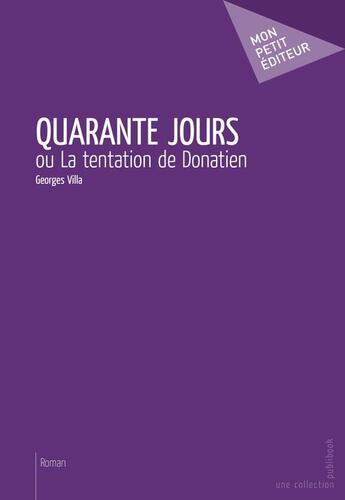 MON PETIT ÉDITEUR

QUARANTE JOURS
ou La tentation de Donatien

Georges Villa

Roman

une collection publibook